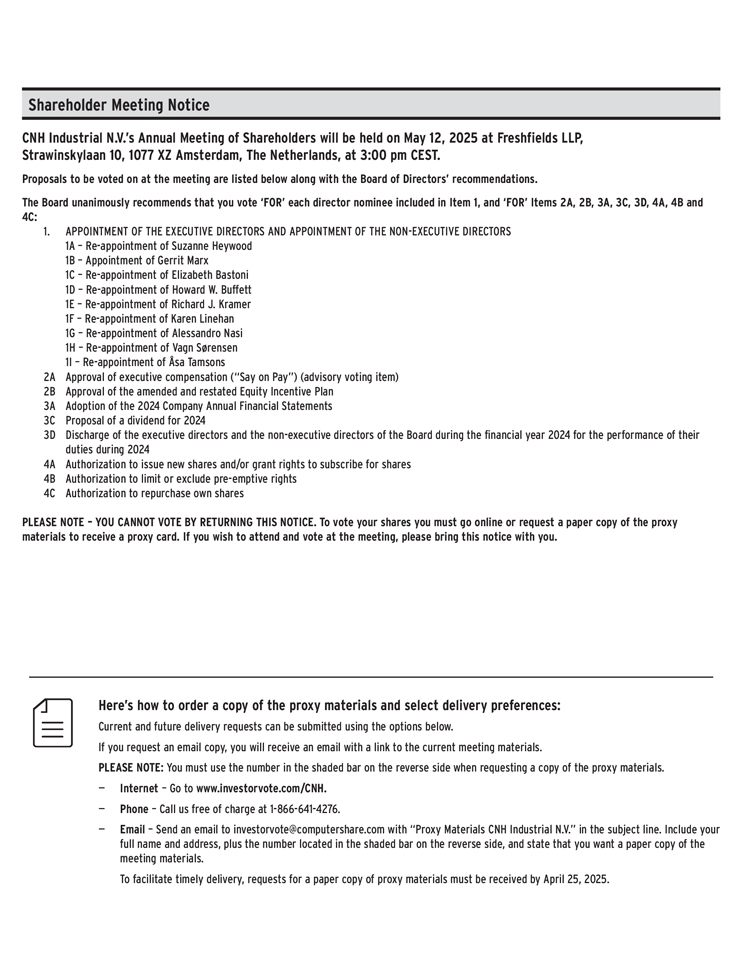 Shareholder Meeting Notice

CNH Industrial N.V.'s Annual Meeting of Shareholders will be held on May 12, 2025 at Freshfields LLP, Strawinskylaan 10, 1077 XZ Amsterdam, The Netherlands, at 3:00 pm CEST.

Proposals to be voted on at the meeting are listed below along with the Board of Directors' recommendations.

The Board unanimously recommends that you vote 'FOR' each director nominee included in Item 1, and 'FOR' Items 2A, 2B, 3A, 3C, 3D, 4A, 4B and 4C:

1. APPOINTMENT OF THE EXECUTIVE DIRECTORS AND APPOINTMENT OF THE NON-EXECUTIVE DIRECTORS
1A – Re-appointment of Suzanne Heywood
1B – Appointment of Gerrit Marx
1C – Re-appointment of Elizabeth Bastoni
1D – Re-appointment of Howard W. Buffett
1E – Re-appointment of Richard J. Kramer
1F – Re-appointment of Karen Linehan
1G – Re-appointment of Alessandro Nasi
1H – Re-appointment of Vagn Sørensen
1I – Re-appointment of Åsa Tamsons
2A Approval of executive compensation ("Say on Pay") (advisory voting item)
2B Approval of the amended and restated Equity Incentive Plan
3A Adoption of the 2024 Company Annual Financial Statements
3C Proposal of a dividend for 2024
3D Discharge of the executive directors and the non-executive directors of the Board during the financial year 2024 for the performance of their duties during 2024
4A Authorization to issue new shares and/or grant rights to subscribe for shares
4B Authorization to limit or exclude pre-emptive rights
4C Authorization to repurchase own shares

PLEASE NOTE – YOU CANNOT VOTE BY RETURNING THIS NOTICE. To vote your shares you must go online or request a paper copy of the proxy materials to receive a proxy card. If you wish to attend and vote at the meeting, please bring this notice with you.

Here's how to order a copy of the proxy materials and select delivery preferences:

Current and future delivery requests can be submitted using the options below.

If you request an email copy, you will receive an email with a link to the current meeting materials.

PLEASE NOTE: You must use the number in the shaded bar on the reverse side when requesting a copy of the proxy materials.

— Internet – Go to www.investorvote.com/CNH.

— Phone – Call us free of charge at 1-866-641-4276.

— Email – Send an email to investorvote@computershare.com with "Proxy Materials CNH Industrial N.V." in the subject line. Include your full name and address, plus the number located in the shaded bar on the reverse side, and state that you want a paper copy of the meeting materials.

To facilitate timely delivery, requests for a paper copy of proxy materials must be received by April 25, 2025.